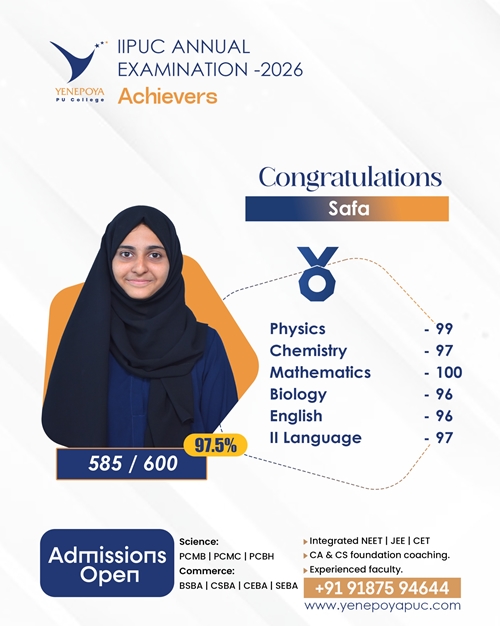 YENEPOYA
PU College

IIPUC ANNUAL
EXAMINATION -2026
Achievers

Congratulations

Safa

Physics - 99
Chemistry - 97
Mathematics - 100
Biology - 96
English - 96
II Language - 97

97.5%

585 / 600

Admissions
Open

Science:
PCMB | PCMC | PCBH
Commerce:
BSBA | CSBA | CEBA | SEBA

▸ Integrated NEET | JEE | CET
▸ CA & CS foundation coaching.
▸ Experienced faculty.

+91 91875 94644
www.yenepoyapuc.com